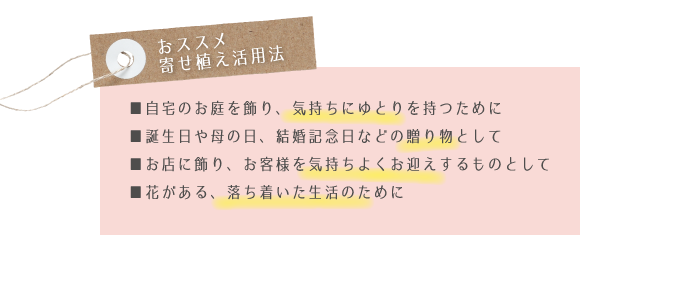 おススメ
寄せ植え活用法

■自宅のお庭を飾り、気持ちにゆとりを持つために
■誕生日や母の日、結婚記念日などの贈り物として
■お店に飾り、お客様を気持ちよくお迎えするものとして
■花がある、落ち着いた生活のために